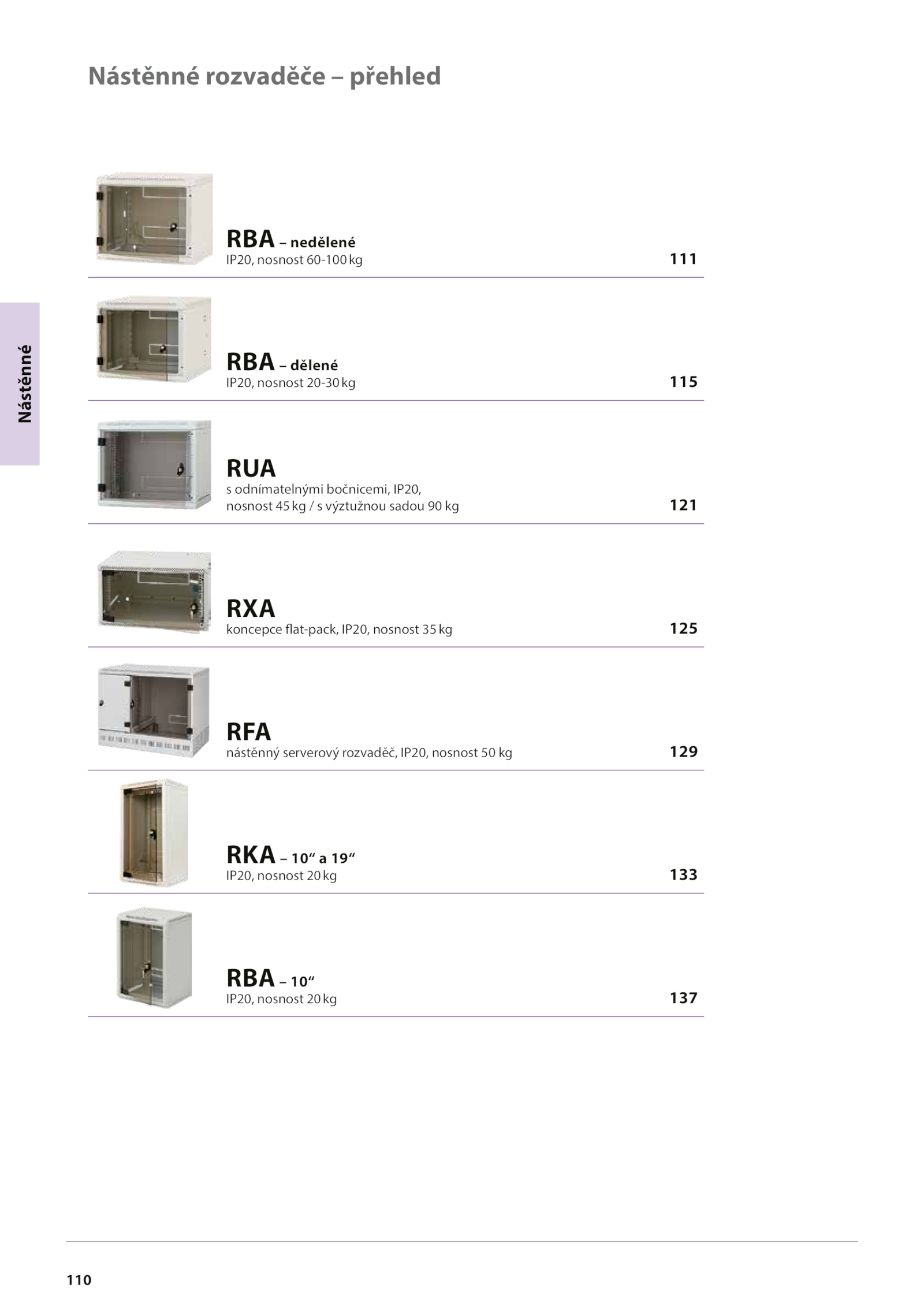 Nástěnné rozvaděče – přehled

Nástěnné

RBA – nedělené
IP20, nosnost 60-100 kg
111

RBA – dělené
IP20, nosnost 20-30 kg
115

RUA
s odnímatelnými bočnicemi, IP20, nosnost 45 kg / s výztužnou sadou 90 kg
121

RXA
koncepce flat-pack, IP20, nosnost 35 kg
125

RFA
nástěnný serverový rozvaděč, IP20, nosnost 50 kg
129

RKA – 10“ a 19“
IP20, nosnost 20 kg
133

RBA – 10“
IP20, nosnost 20 kg
137

110